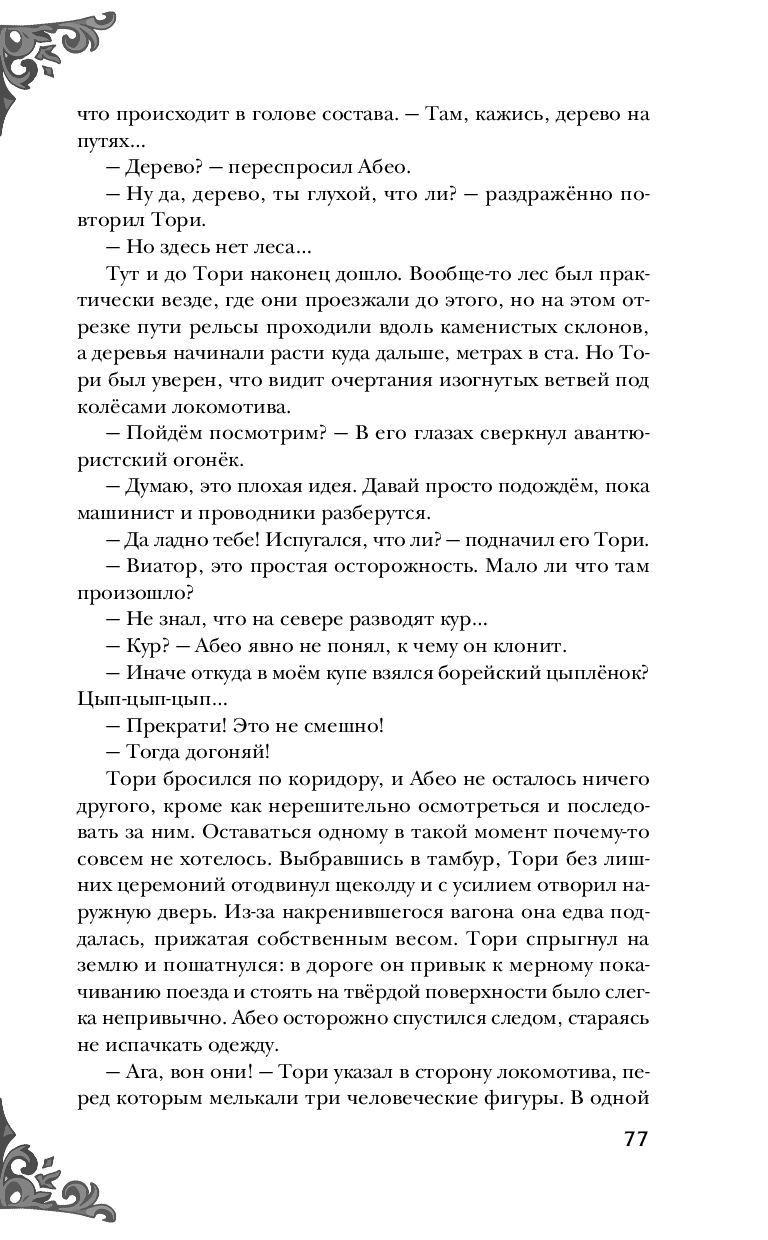 что происходит в голове состава. — Там, кажись, дерево на путях...

— Дерево? — переспросил Абео.

— Ну да, дерево, ты глухой, что ли? — раздражённо повторил Тори.

— Но здесь нет леса...

Тут и до Тори наконец дошло. Вообще-то лес был практически везде, где они проезжали до этого, но на этом отрезке пути рельсы проходили вдоль каменистых склонов, а деревья начинали расти куда дальше, метрах в ста. Но Тори был уверен, что видит очертания изогнутых ветвей под колёсами локомотива.

— Пойдём посмотрим? — В его глазах сверкнул авантюристский огонёк.

— Думаю, это плохая идея. Давай просто подождём, пока машинист и проводники разберутся.

— Да ладно тебе! Испугался, что ли? — подначил его Тори.

— Виатор, это простая осторожность. Мало ли что там произошло?

— Не знал, что на севере разводят кур...

— Кур? — Абео явно не понял, к чему он клонит.

— Иначе откуда в моём купе взялся борейский цыплёнок? Цып-цып-цып...

— Прекрати! Это не смешно!

— Тогда догоняй!

Тори бросился по коридору, и Абео не осталось ничего другого, кроме как нерешительно осмотреться и последовать за ним. Оставаться одному в такой момент почему-то совсем не хотелось. Выбравшись в тамбур, Тори без лишних церемоний отодвинул щеколду и с усилием отворил наружную дверь. Из-за накренившегося вагона она едва поддалась, прижатая собственным весом. Тори спрыгнул на землю и пошатнулся: в дороге он привык к мерному покачиванию поезда и стоять на твёрдой поверхности было слегка непривычно. Абео осторожно спустился следом, стараясь не испачкать одежду.

— Ага, вон они! — Тори указал в сторону локомотива, перед которым мелькали три человеческие фигуры. В одной

77